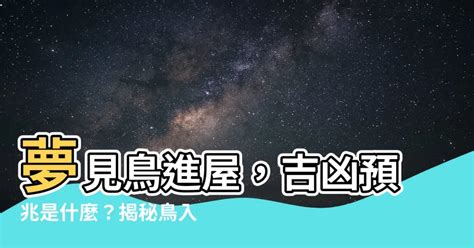 夢見鳥進屋，吉凶預兆是什麼？揭秘鳥入